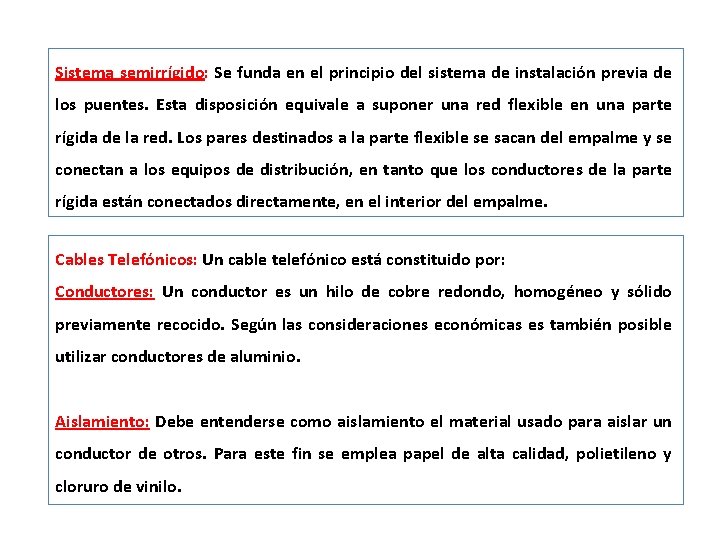 Sistema semirrígido: Se funda en el principio del sistema de instalación previa de los puentes. Esta disposición equivale a suponer una red flexible en una parte rígida de la red. Los pares destinados a la parte flexible se sacan del empalme y se conectan a los equipos de distribución, en tanto que los conductores de la parte rígida están conectados directamente, en el interior del empalme.

Cables Telefónicos: Un cable telefónico está constituido por:
Conductores: Un conductor es un hilo de cobre redondo, homogéneo y sólido previamente recocido. Según las consideraciones económicas es también posible utilizar conductores de aluminio.

Aislamiento: Debe entenderse como aislamiento el material usado para aislar un conductor de otros. Para este fin se emplea papel de alta calidad, polietileno y cloruro de vinilo.